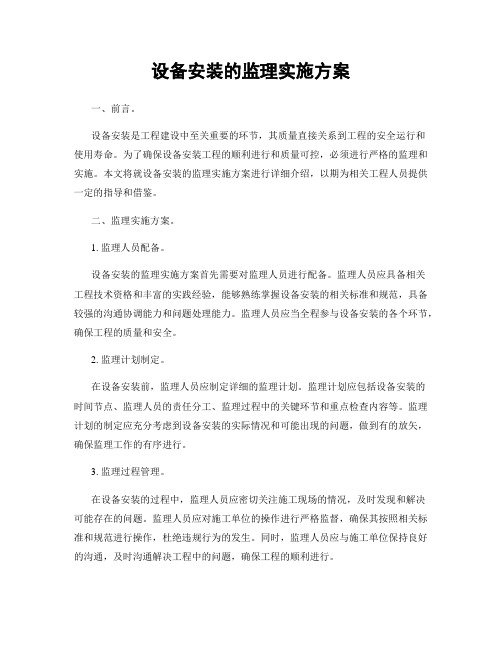 设备安装的监理实施方案

一、前言。

设备安装是工程建设中至关重要的环节，其质量直接关系到工程的安全运行和使用寿命。为了确保设备安装工程的顺利进行和质量可控，必须进行严格的监理和实施。本文将就设备安装的监理实施方案进行详细介绍，以期为相关工程人员提供一定的指导和借鉴。

二、监理实施方案。

1. 监理人员配备。

设备安装的监理实施方案首先需要对监理人员进行配备。监理人员应具备相关工程技术资格和丰富的实践经验，能够熟练掌握设备安装的相关标准和规范，具备较强的沟通协调能力和问题处理能力。监理人员应当全程参与设备安装的各个环节，确保工程的质量和安全。

2. 监理计划制定。

在设备安装前，监理人员应制定详细的监理计划。监理计划应包括设备安装的时间节点、监理人员的责任分工、监理过程中的关键环节和重点检查内容等。监理计划的制定应充分考虑到设备安装的实际情况和可能出现的问题，做到有的放矢，确保监理工作的有序进行。

3. 监理过程管理。

在设备安装的过程中，监理人员应密切关注施工现场的情况，及时发现和解决可能存在的问题。监理人员应对施工单位的操作进行严格监督，确保其按照相关标准和规范进行操作，杜绝违规行为的发生。同时，监理人员应与施工单位保持良好的沟通，及时沟通解决工程中的问题，确保工程的顺利进行。